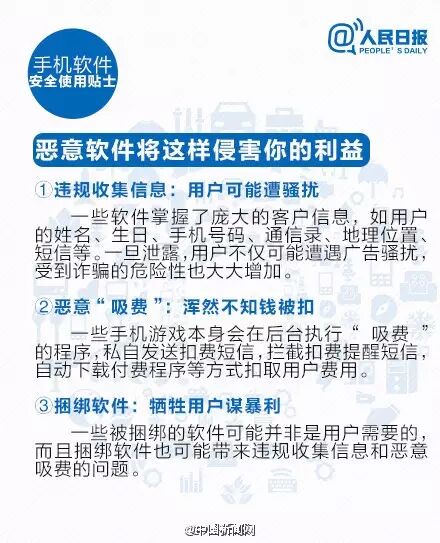 手机软件
安全使用贴士

@人民日报
PEOPLE'S DAILY

恶意软件将这样侵害你的利益

①违规收集信息：用户可能遭骚扰

一些软件掌握了庞大的客户信息，如用户的姓名、生日、手机号码、通信录、地理位置、短信等。一旦泄露，用户不仅可能遭遇广告骚扰，受到诈骗的危险性也大大增加。

②恶意“吸费”：浑然不知钱被扣

一些手机游戏本身会在后台执行“吸费”的程序，私自发送扣费短信，拦截扣费提醒短信，自动下载付费程序等方式扣取用户费用。

③捆绑软件：牺牲用户谋暴利

一些被捆绑的软件可能并非是用户需要的，而且捆绑软件也可能带来违规收集信息和恶意吸费的问题。

@中国新闻网